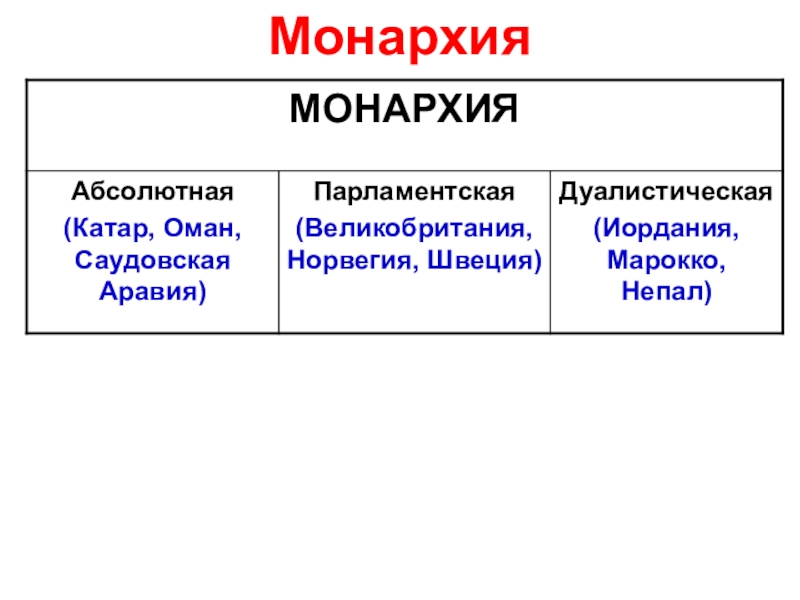 Монархия

| МОНАРХИЯ | | |
|---|---|---|
| Абсолютная (Катар, Оман, Саудовская Аравия) | Парламентская (Великобритания, Норвегия, Швеция) | Дуалистическая (Иордания, Марокко, Непал) |